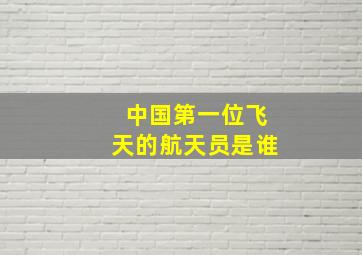 中国第一位飞天的航天员是谁